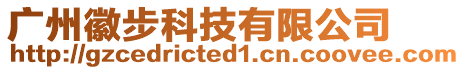 广州徽步科技有限公司
http://gzcedricted1.cn.coovee.com